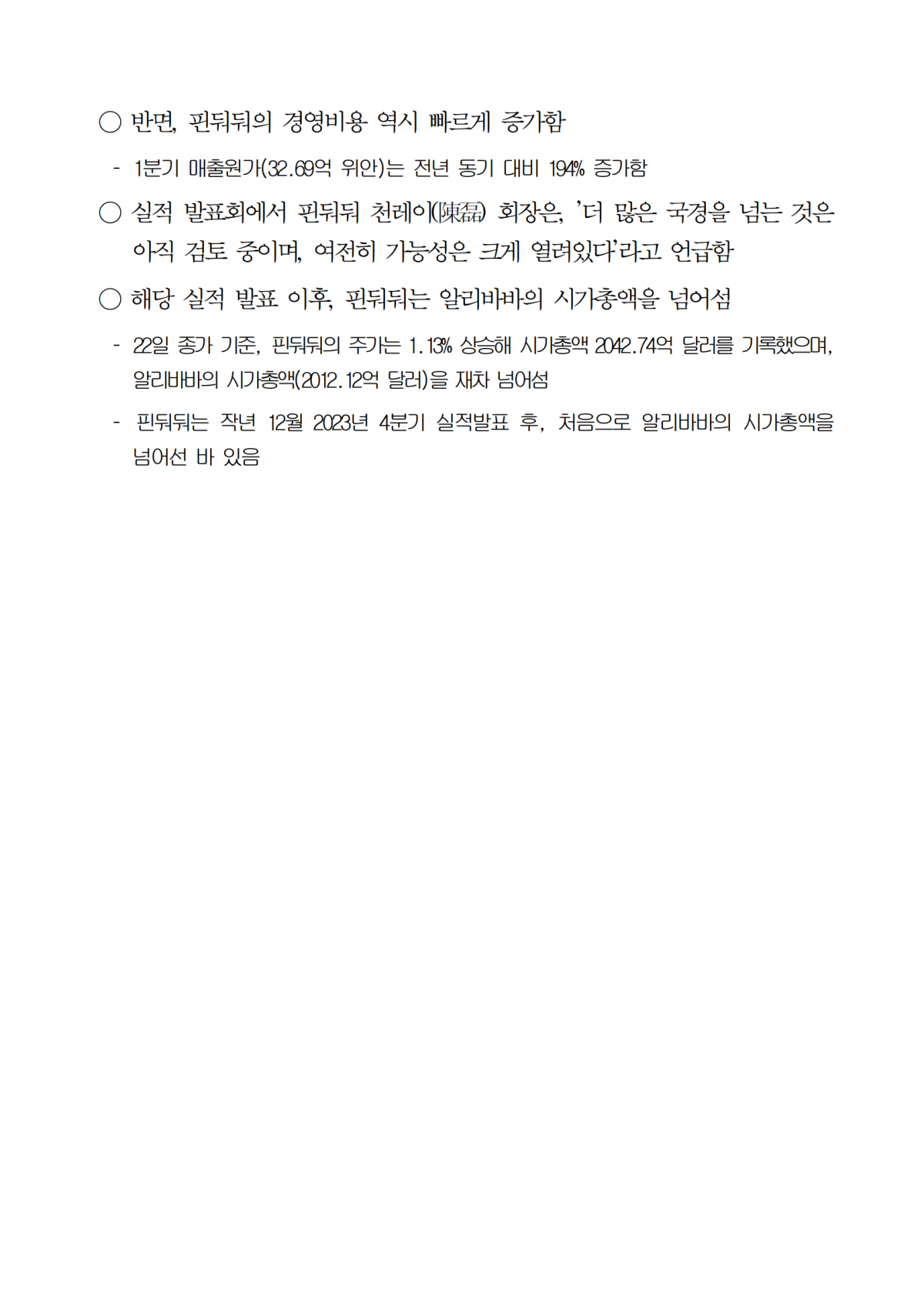 ○ 반면, 핀둬둬의 경영비용 역시 빠르게 증가함

- 1분기 매출원가(32.69억 위안)는 전년 동기 대비 194% 증가함

○ 실적 발표회에서 핀둬둬 천레이(陳磊) 회장은, '더 많은 국경을 넘는 것은 아직 검토 중이며, 여전히 가능성은 크게 열려있다'라고 언급함

○ 해당 실적 발표 이후, 핀둬둬는 알리바바의 시가총액을 넘어섬

- 22일 종가 기준, 핀둬둬의 주가는 1.13% 상승해 시가총액 2042.74억 달러를 기록했으며, 알리바바의 시가총액(2012.12억 달러)을 재차 넘어섬

- 핀둬둬는 작년 12월 2023년 4분기 실적발표 후, 처음으로 알리바바의 시가총액을 넘어선 바 있음